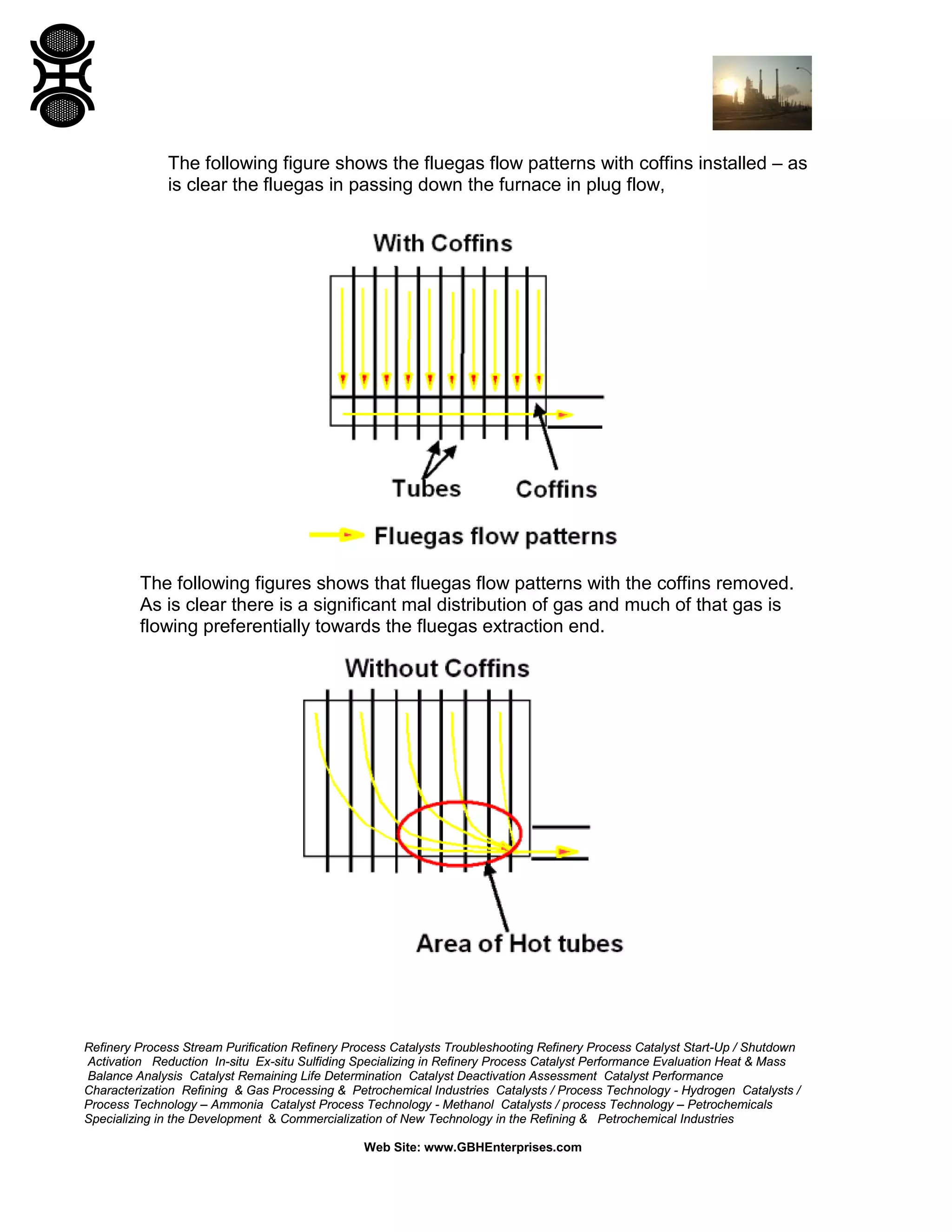 The following figure shows the fluegas flow patterns with coffins installed – as is clear the fluegas in passing down the furnace in plug flow,

With Coffins

Tubes

Coffins

Fluegas flow patterns

The following figures shows that fluegas flow patterns with the coffins removed. As is clear there is a significant mal distribution of gas and much of that gas is flowing preferentially towards the fluegas extraction end.

Without Coffins

Area of Hot tubes

Refinery Process Stream Purification Refinery Process Catalysts Troubleshooting Refinery Process Catalyst Start-Up / Shutdown Activation Reduction In-situ Ex-situ Sulfiding Specializing in Refinery Process Catalyst Performance Evaluation Heat & Mass Balance Analysis Catalyst Remaining Life Determination Catalyst Deactivation Assessment Catalyst Performance Characterization Refining & Gas Processing & Petrochemical Industries Catalysts / Process Technology - Hydrogen Catalysts / Process Technology – Ammonia Catalyst Process Technology - Methanol Catalysts / process Technology – Petrochemicals Specializing in the Development & Commercialization of New Technology in the Refining & Petrochemical Industries

Web Site: www.GBHEnterprises.com